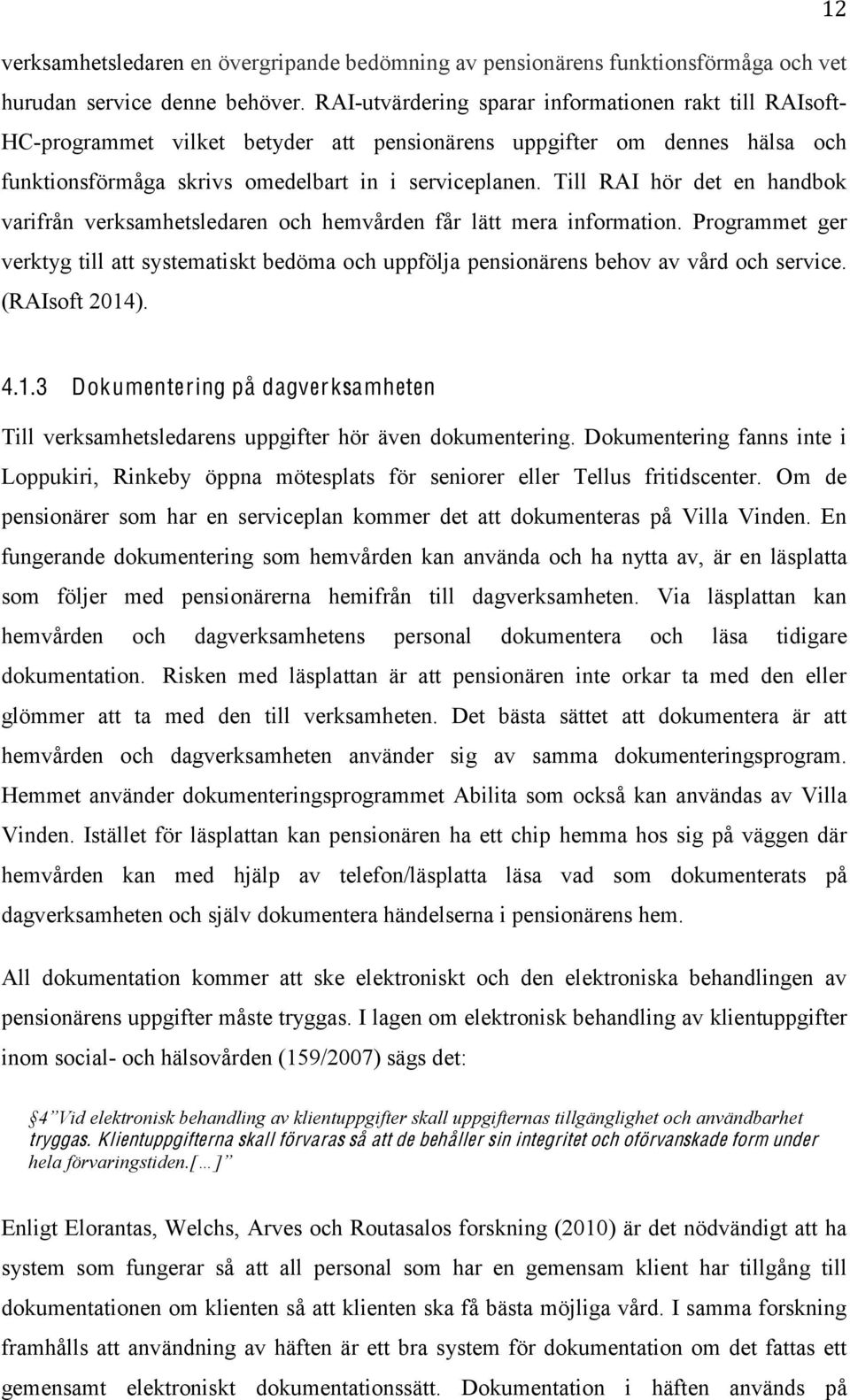 12

verksamhetsledaren en övergripande bedömning av pensionärens funktionsförmåga och vet hurudan service denne behöver. RAI-utvärdering sparar informationen rakt till RAIsoft-HC-programmet vilket betyder att pensionärens uppgifter om dennes hälsa och funktionsförmåga skrivs omedelbart in i serviceplanen. Till RAI hör det en handbok varifrån verksamhetsledaren och hemvården får lätt mera information. Programmet ger verktyg till att systematiskt bedöma och uppfölja pensionärens behov av vård och service. (RAIsoft 2014).

4.1.3 Dokumentering på dagverksamheten

Till verksamhetsledarens uppgifter hör även dokumentering. Dokumentering fanns inte i Loppukiri, Rinkeby öppna mötesplats för seniorer eller Tellus fritidscenter. Om de pensionärer som har en serviceplan kommer det att dokumenteras på Villa Vinden. En fungerande dokumentering som hemvården kan använda och ha nytta av, är en läsplatta som följer med pensionärerna hemifrån till dagverksamheten. Via läsplattan kan hemvården och dagverksamhetens personal dokumentera och läsa tidigare dokumentation. Risken med läsplattan är att pensionären inte orkar ta med den eller glömmer att ta med den till verksamheten. Det bästa sättet att dokumentera är att hemvården och dagverksamheten använder sig av samma dokumenteringsprogram. Hemmet använder dokumenteringsprogrammet Abilita som också kan användas av Villa Vinden. Istället för läsplattan kan pensionären ha ett chip hemma hos sig på väggen där hemvården kan med hjälp av telefon/läsplatta läsa vad som dokumenterats på dagverksamheten och själv dokumentera händelserna i pensionärens hem.

All dokumentation kommer att ske elektroniskt och den elektroniska behandlingen av pensionärens uppgifter måste tryggas. I lagen om elektronisk behandling av klientuppgifter inom social- och hälsovården (159/2007) sägs det:

§4”Vid elektronisk behandling av klientuppgifter skall uppgifternas tillgänglighet och användbarhet tryggas. Klientuppgifterna skall förvaras så att de behåller sin integritet och oförvanskade form under hela förvaringstiden.[…]”

Enligt Elorantas, Welchs, Arves och Routasalos forskning (2010) är det nödvändigt att ha system som fungerar så att all personal som har en gemensam klient har tillgång till dokumentationen om klienten så att klienten ska få bästa möjliga vård. I samma forskning framhålls att användning av häften är ett bra system för dokumentation om det fattas ett gemensamt elektroniskt dokumentationssätt. Dokumentation i häften används på